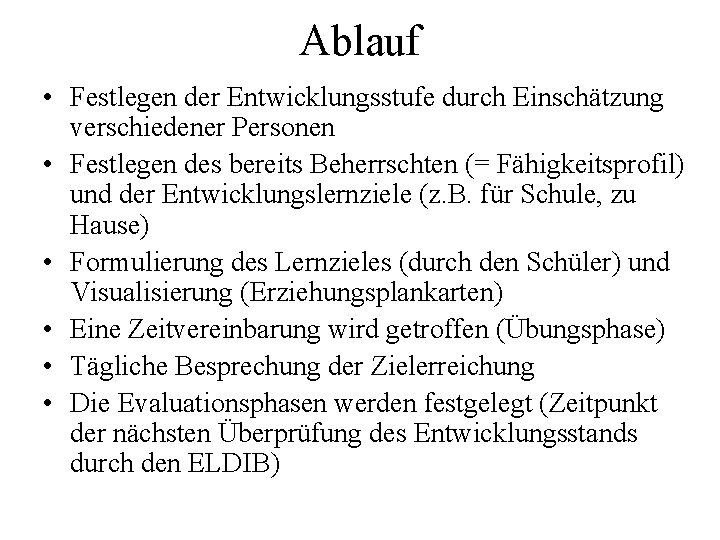 Ablauf

• Festlegen der Entwicklungsstufe durch Einschätzung verschiedener Personen
• Festlegen des bereits Beherrschten (= Fähigkeitsprofil) und der Entwicklungslernziele (z.B. für Schule, zu Hause)
• Formulierung des Lernzieles (durch den Schüler) und Visualisierung (Erziehungsplankarten)
• Eine Zeitvereinbarung wird getroffen (Übungsphase)
• Tägliche Besprechung der Zielerreichung
• Die Evaluationsphasen werden festgelegt (Zeitpunkt der nächsten Überprüfung des Entwicklungsstands durch den ELDIB)